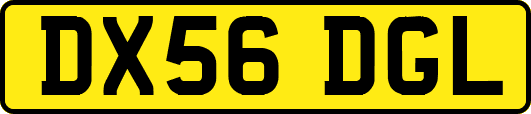 DX56 DGL